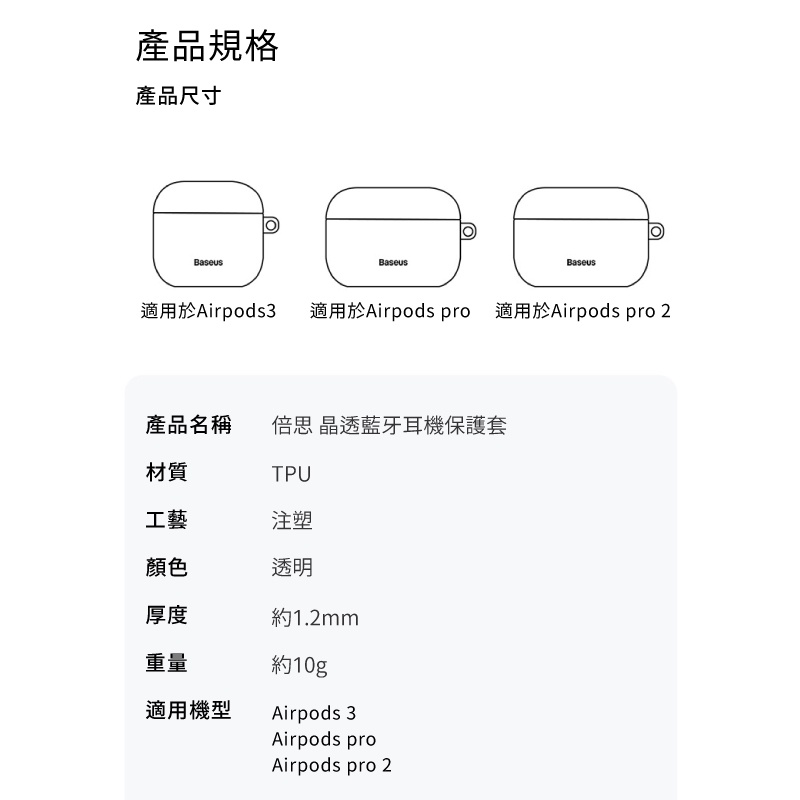 產品規格

產品尺寸

Baseus

適用於Airpods3

Baseus

適用於Airpods pro

Baseus

適用於Airpods pro 2

產品名稱 倍思 晶透藍牙耳機保護套

材質 TPU

工藝 注塑

顏色 透明

厚度 約1.2mm

重量 約10g

適用機型 Airpods 3
Airpods pro
Airpods pro 2